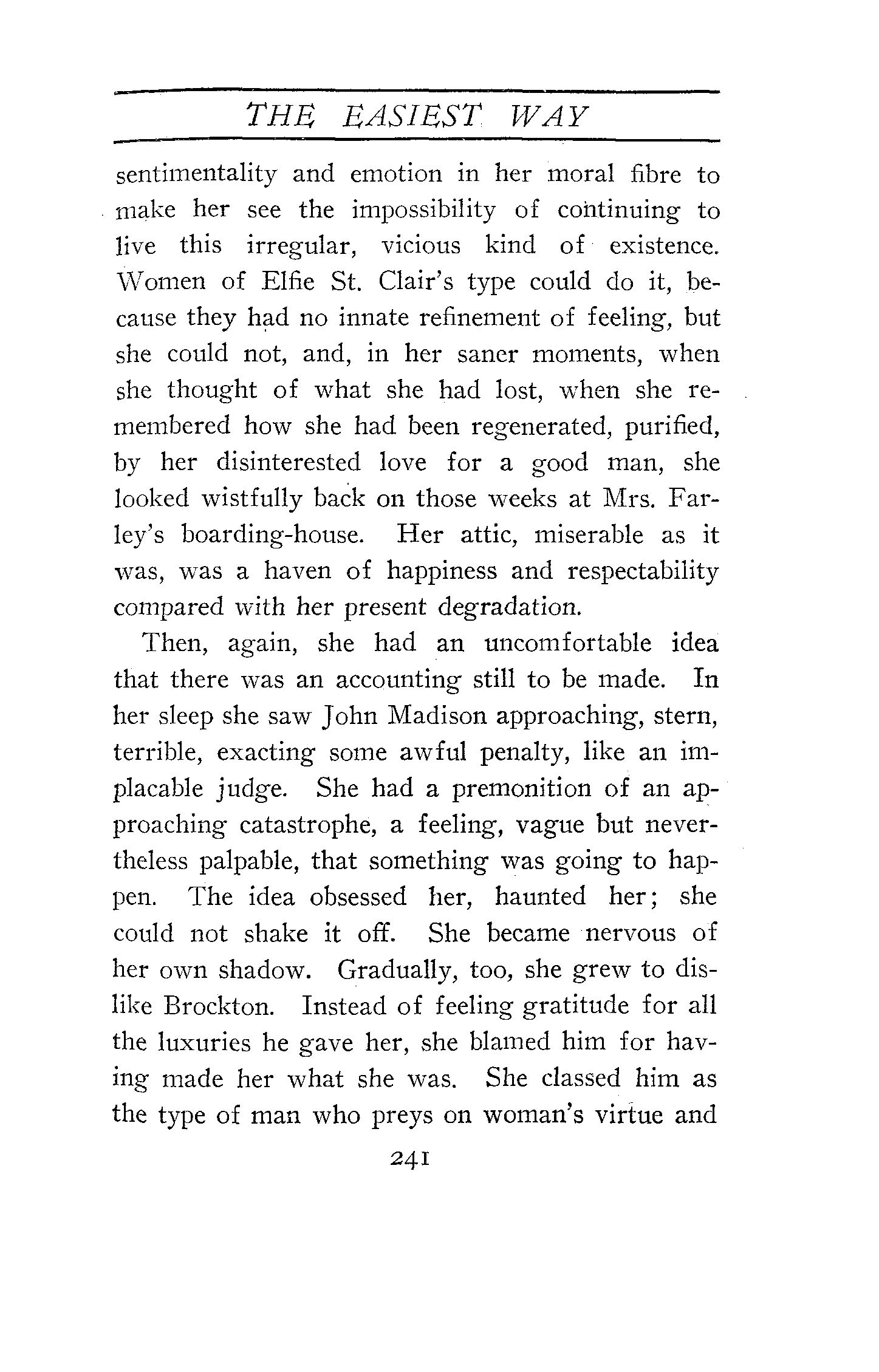 THE EASIEST WAY

sentimentality and emotion in her moral fibre to make her see the impossibility of continuing to live this irregular, vicious kind of existence. Women of Elfie St. Clair's type could do it, because they had no innate refinement of feeling, but she could not, and, in her saner moments, when she thought of what she had lost, when she remembered how she had been regenerated, purified, by her disinterested love for a good man, she looked wistfully back on those weeks at Mrs. Farley's boarding-house. Her attic, miserable as it was, was a haven of happiness and respectability compared with her present degradation.

Then, again, she had an uncomfortable idea that there was an accounting still to be made. In her sleep she saw John Madison approaching, stern, terrible, exacting some awful penalty, like an implacable judge. She had a premonition of an approaching catastrophe, a feeling, vague but nevertheless palpable, that something was going to happen. The idea obsessed her, haunted her; she could not shake it off. She became nervous of her own shadow. Gradually, too, she grew to dislike Brockton. Instead of feeling gratitude for all the luxuries he gave her, she blamed him for having made her what she was. She classed him as the type of man who preys on woman's virtue and

241